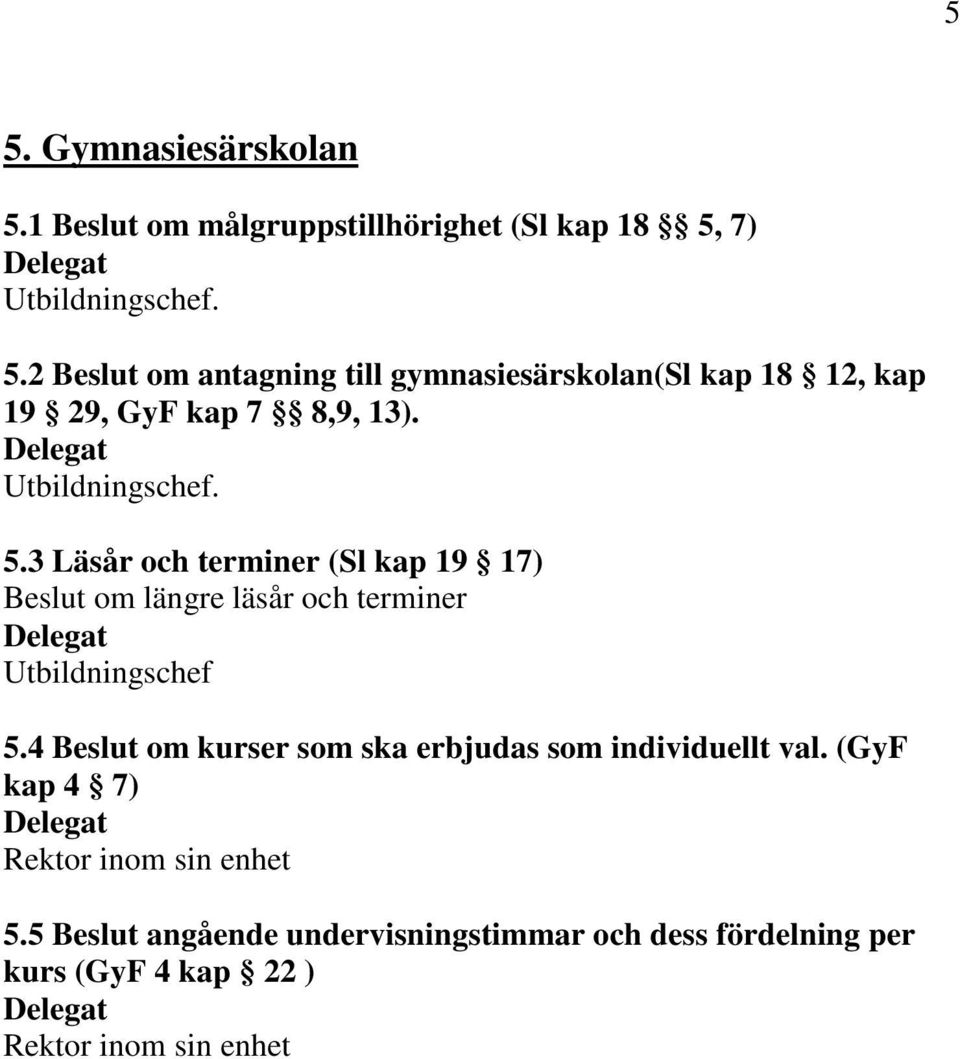 5

5. Gymnasiesärskolan

5.1 Beslut om målgruppstillhörighet (Sl kap 18 §§ 5, 7)
Delegat
Utbildningschef.

5.2 Beslut om antagning till gymnasiesärskolan(Sl kap 18 § 12, kap 19 § 29, GyF kap 7 §§ 8,9, 13).
Delegat
Utbildningschef.

5.3 Läsår och terminer (Sl kap 19 § 17)
Beslut om längre läsår och terminer
Delegat
Utbildningschef

5.4 Beslut om kurser som ska erbjudas som individuellt val. (GyF kap 4 § 7)
Delegat
Rektor inom sin enhet

5.5 Beslut angående undervisningstimmar och dess fördelning per kurs (GyF 4 kap § 22 )
Delegat
Rektor inom sin enhet